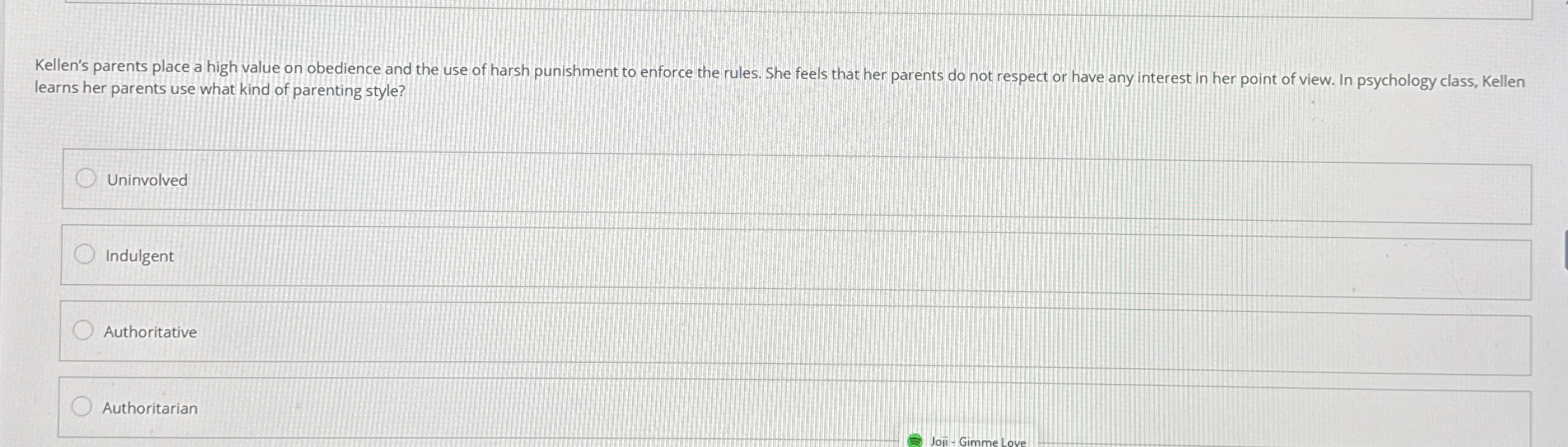 Kellen's parents place a high value on obedience and the use of harsh punishment to enforce the rules. She feels that her parents do not respect or have any interest in her point of view. In psychology class, Kellen learns her parents use what kind of parenting style?

Uninvolved

Indulgent

Authoritative

Authoritarian

Joji - Gimme Love